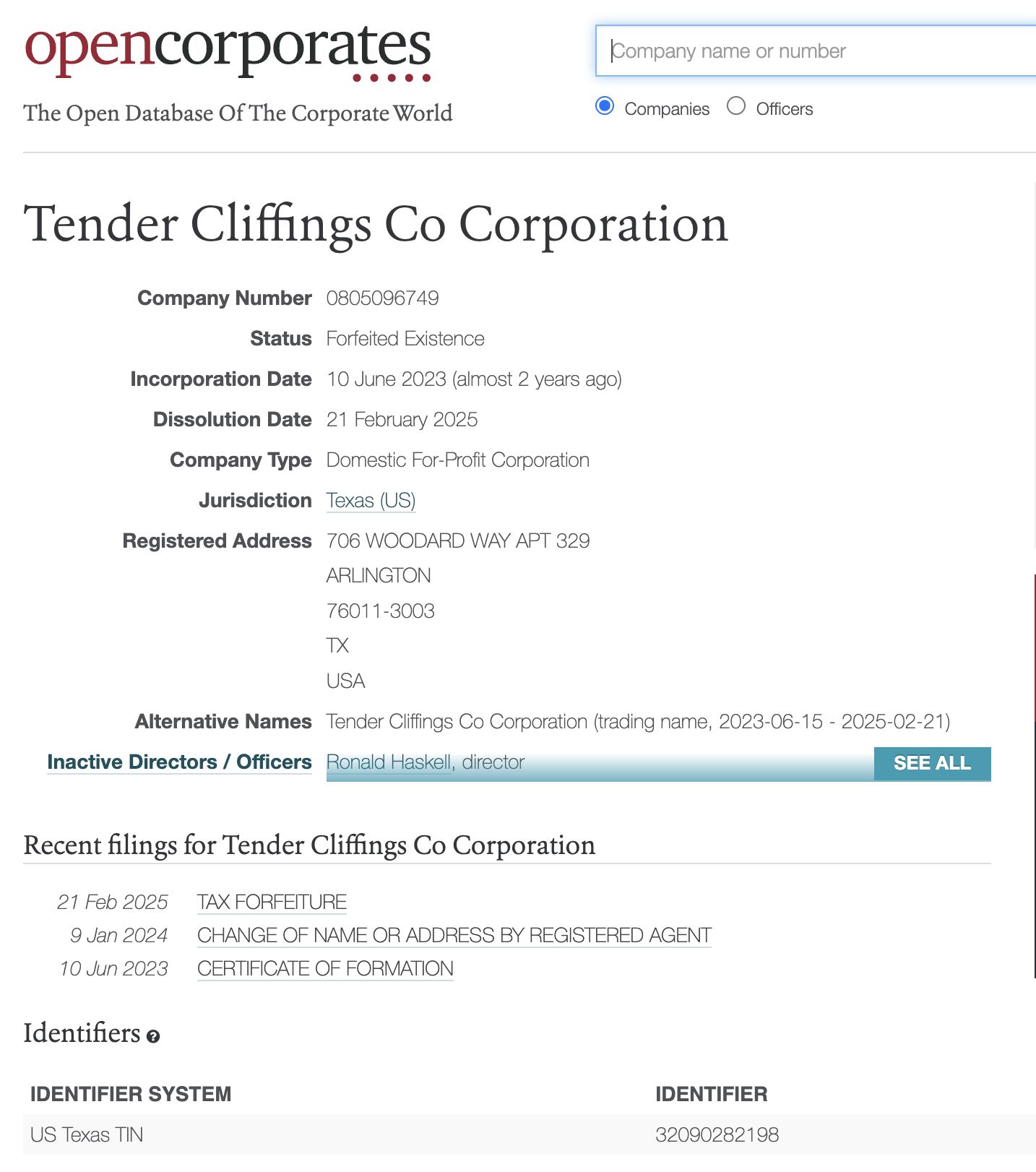 opencorporates
The Open Database Of The Corporate World

Company name or number

Companies Officers

Tender Cliffings Co Corporation

Company Number 0805096749
Status Forfeited Existence
Incorporation Date 10 June 2023 (almost 2 years ago)
Dissolution Date 21 February 2025
Company Type Domestic For-Profit Corporation
Jurisdiction Texas (US)
Registered Address 706 WOODARD WAY APT 329
ARLINGTON
76011-3003
TX
USA
Alternative Names Tender Cliffings Co Corporation (trading name, 2023-06-15 - 2025-02-21)
Inactive Directors / Officers Ronald Haskell, director SEE ALL

Recent filings for Tender Cliffings Co Corporation

21 Feb 2025 TAX FORFEITURE
9 Jan 2024 CHANGE OF NAME OR ADDRESS BY REGISTERED AGENT
10 Jun 2023 CERTIFICATE OF FORMATION

Identifiers

| IDENTIFIER SYSTEM | IDENTIFIER |
|---|---|
| US Texas TIN | 32090282198 |